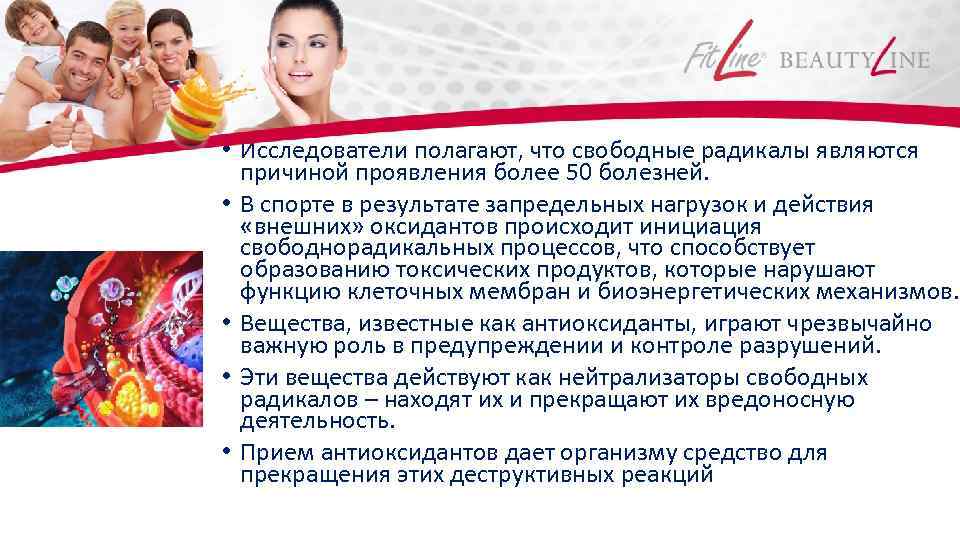 FitLine® BEAUTYLINE

• Исследователи полагают, что свободные радикалы являются причиной проявления более 50 болезней.

• В спорте в результате запредельных нагрузок и действия «внешних» оксидантов происходит инициация свободнорадикальных процессов, что способствует образованию токсических продуктов, которые нарушают функцию клеточных мембран и биоэнергетических механизмов.

• Вещества, известные как антиоксиданты, играют чрезвычайно важную роль в предупреждении и контроле разрушений.

• Эти вещества действуют как нейтрализаторы свободных радикалов – находят их и прекращают их вредоносную деятельность.

• Прием антиоксидантов дает организму средство для прекращения этих деструктивных реакций